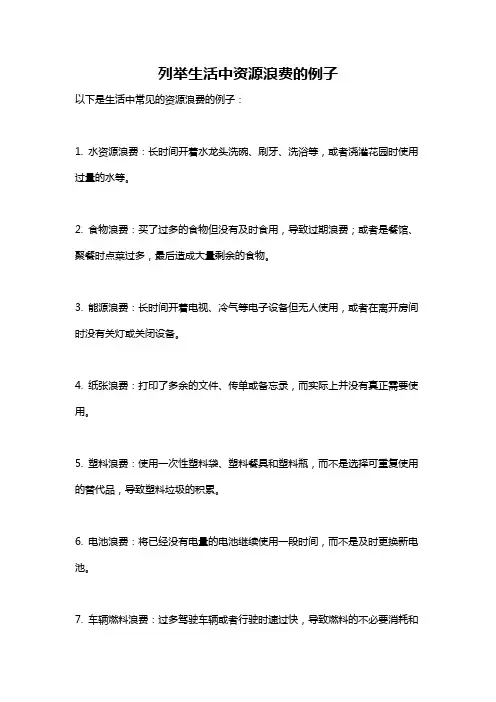 列举生活中资源浪费的例子

以下是生活中常见的资源浪费的例子：

1. 水资源浪费：长时间开着水龙头洗碗、刷牙、洗浴等，或者浇灌花园时使用过量的水等。

2. 食物浪费：买了过多的食物但没有及时食用，导致过期浪费；或者是餐馆、聚餐时点菜过多，最后造成大量剩余的食物。

3. 能源浪费：长时间开着电视、冷气等电子设备但无人使用，或者在离开房间时没有关灯或关闭设备。

4. 纸张浪费：打印了多余的文件、传单或备忘录，而实际上并没有真正需要使用。

5. 塑料浪费：使用一次性塑料袋、塑料餐具和塑料瓶，而不是选择可重复使用的替代品，导致塑料垃圾的积累。

6. 电池浪费：将已经没有电量的电池继续使用一段时间，而不是及时更换新电池。

7. 车辆燃料浪费：过多驾驶车辆或者行驶时速过快，导致燃料的不必要消耗和